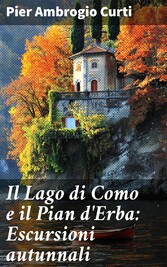 Pier Ambrogio Curti

Il Lago di Como e il Pian d'Erba: Escursioni autunnali